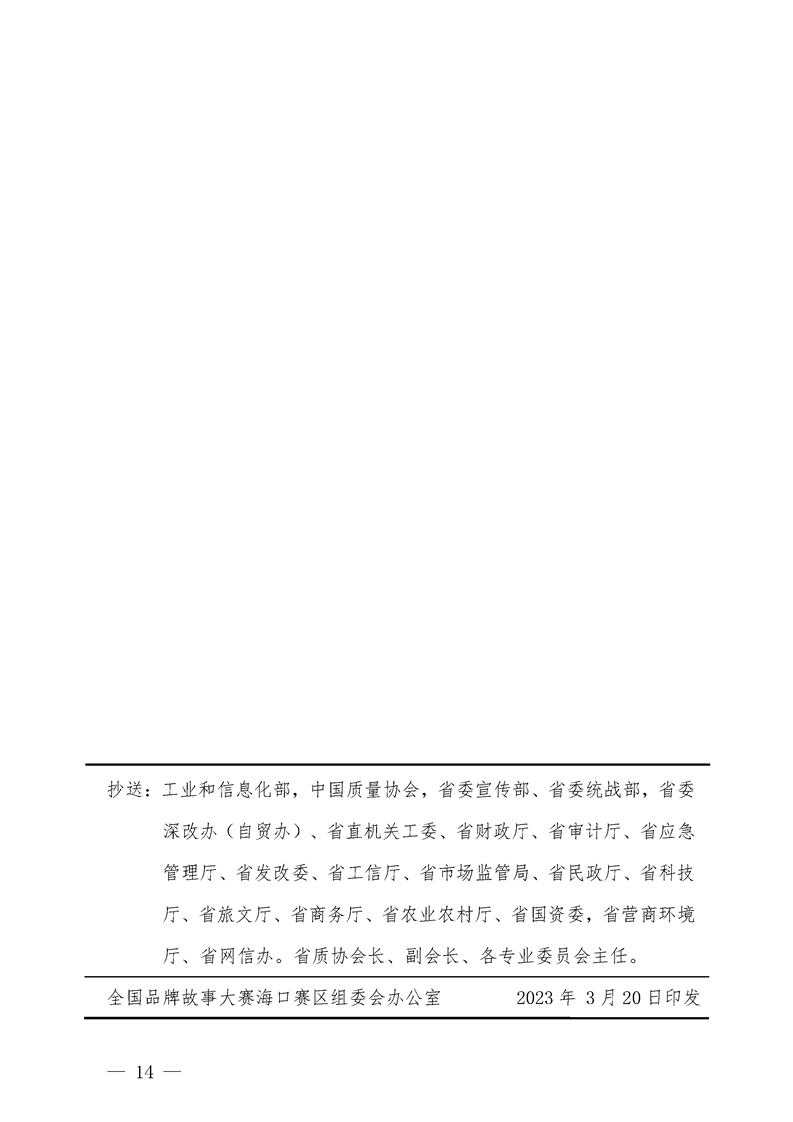 抄送：工业和信息化部，中国质量协会，省委宣传部、省委统战部，省委深改办（自贸办）、省直机关工委、省财政厅、省审计厅、省应急管理厅、省发改委、省工信厅、省市场监管局、省民政厅、省科技厅、省旅文厅、省商务厅、省农业农村厅、省国资委，省营商环境厅、省网信办。省质协会长、副会长、各专业委员会主任。

全国品牌故事大赛海口赛区组委会办公室 2023年3月20日印发

— 14 —